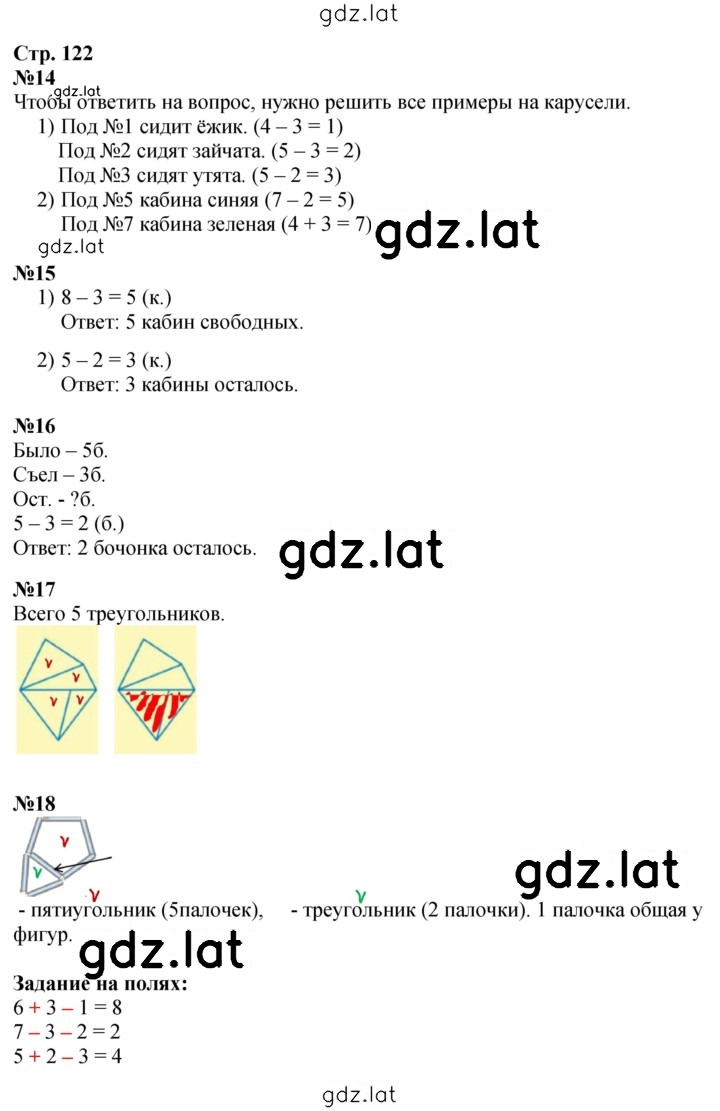 gdz.lat

Стр. 122
№14
gdz.lat
Чтобы ответить на вопрос, нужно решить все примеры на карусели.
1) Под №1 сидит ёжик. (4 – 3 = 1)
Под №2 сидят зайчата. (5 – 3 = 2)
Под №3 сидят утята. (5 – 2 = 3)
2) Под №5 кабина синяя (7 – 2 = 5)
Под №7 кабина зеленая (4 + 3 = 7) gdz.lat
gdz.lat

№15
1) 8 – 3 = 5 (к.)
Ответ: 5 кабин свободных.

2) 5 – 2 = 3 (к.)
Ответ: 3 кабины осталось.

№16
Было – 5б.
Съел – 3б.
Ост. - ?б.
5 – 3 = 2 (б.)
Ответ: 2 бочонка осталось. gdz.lat

№17
Всего 5 треугольников.

v v v

№18

v v

gdz.lat

v - пятиугольник (5палочек), v - треугольник (2 палочки). 1 палочка общая у фигур.
gdz.lat

Задание на полях:
6 + 3 – 1 = 8
7 – 3 – 2 = 2
5 + 2 – 3 = 4

gdz.lat